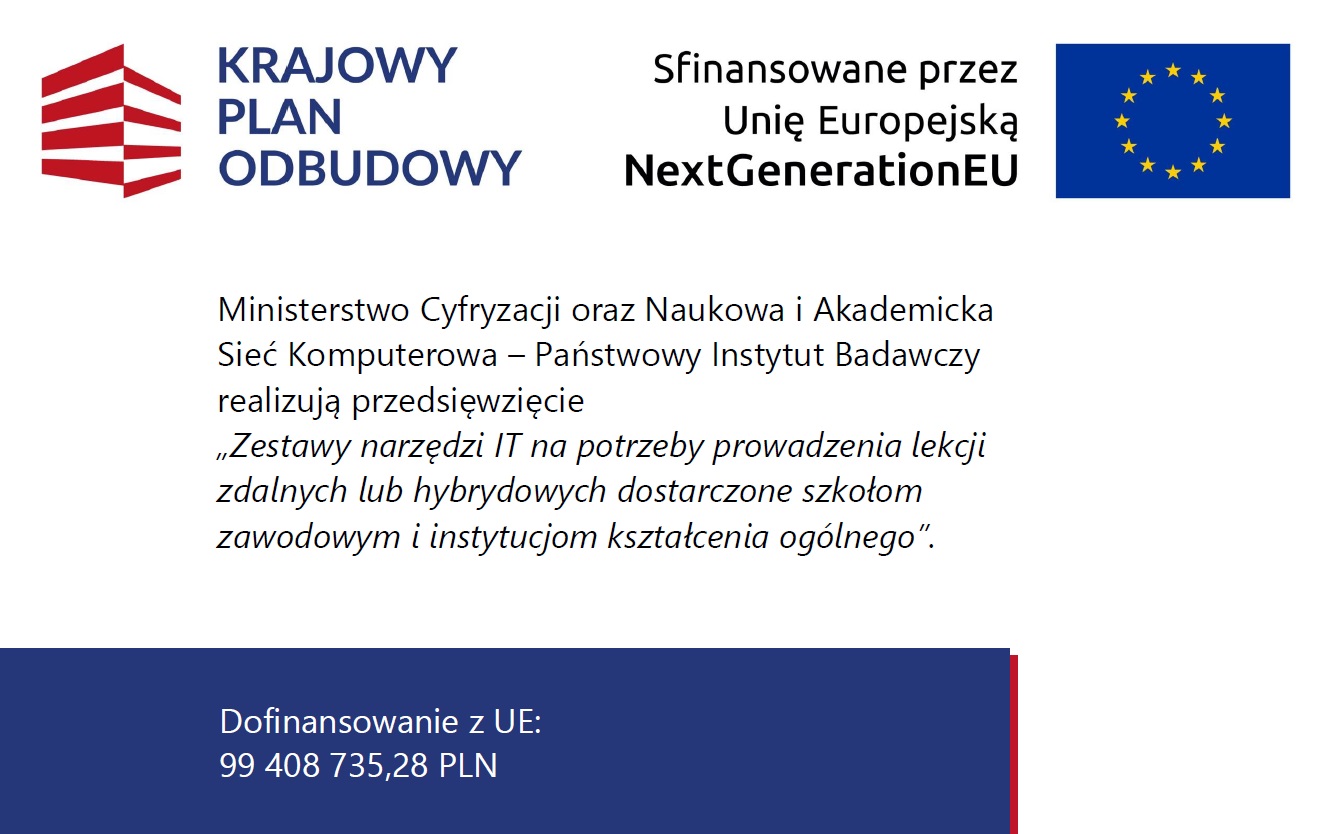 KRAJOWY
PLAN
ODBUDOWY

Sfinansowane przez
Unię Europejską
NextGenerationEU

Ministerstwo Cyfryzacji oraz Naukowa i Akademicka Sieć Komputerowa – Państwowy Instytut Badawczy realizują przedsięwzięcie „Zestawy narzędzi IT na potrzeby prowadzenia lekcji zdalnych lub hybrydowych dostarczone szkołom zawodowym i instytucjom kształcenia ogólnego".

Dofinansowanie z UE:
99 408 735,28 PLN